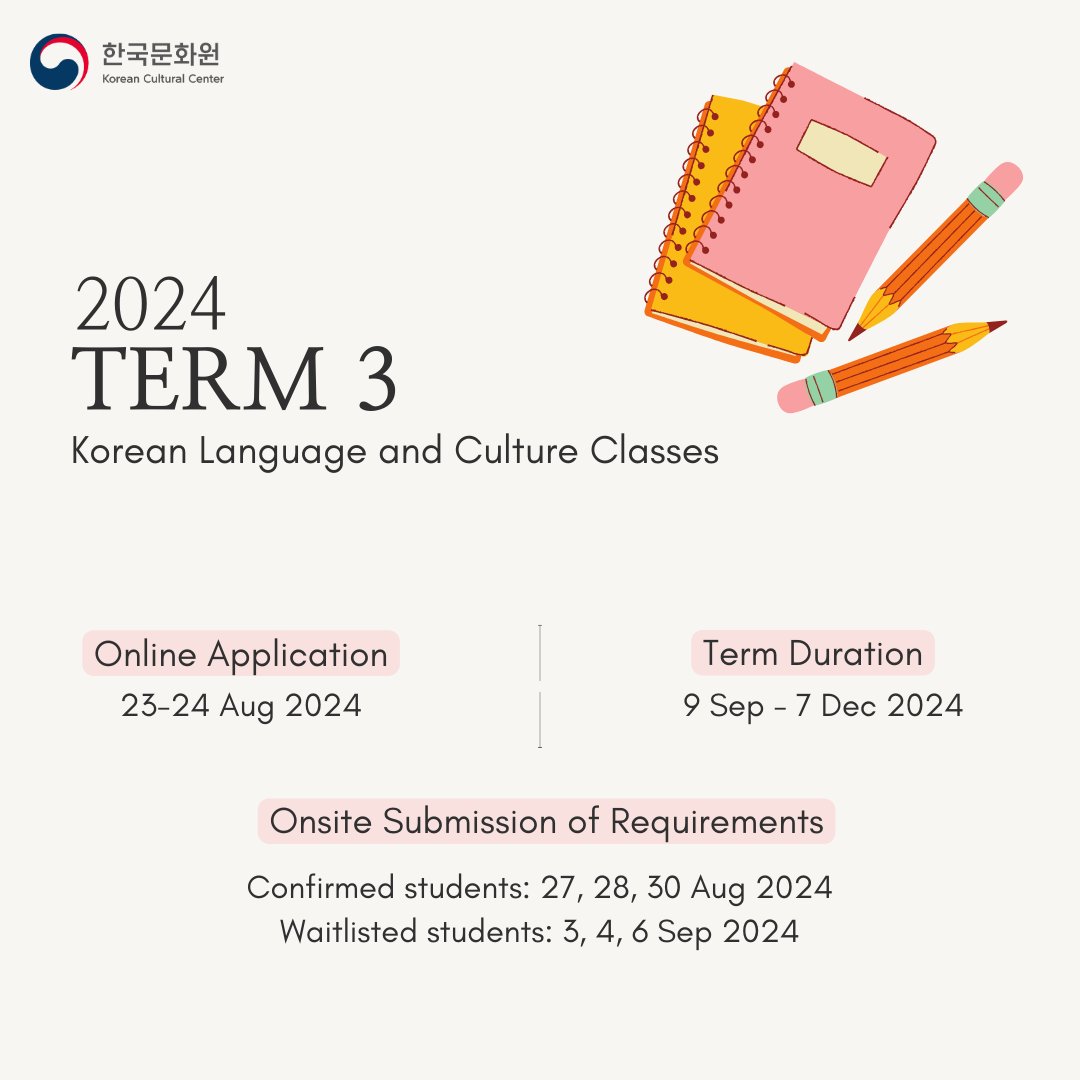 한국문화원
Korean Cultural Center

2024
TERM 3
Korean Language and Culture Classes

Online Application
23-24 Aug 2024

Term Duration
9 Sep - 7 Dec 2024

Onsite Submission of Requirements
Confirmed students: 27, 28, 30 Aug 2024
Waitlisted students: 3, 4, 6 Sep 2024